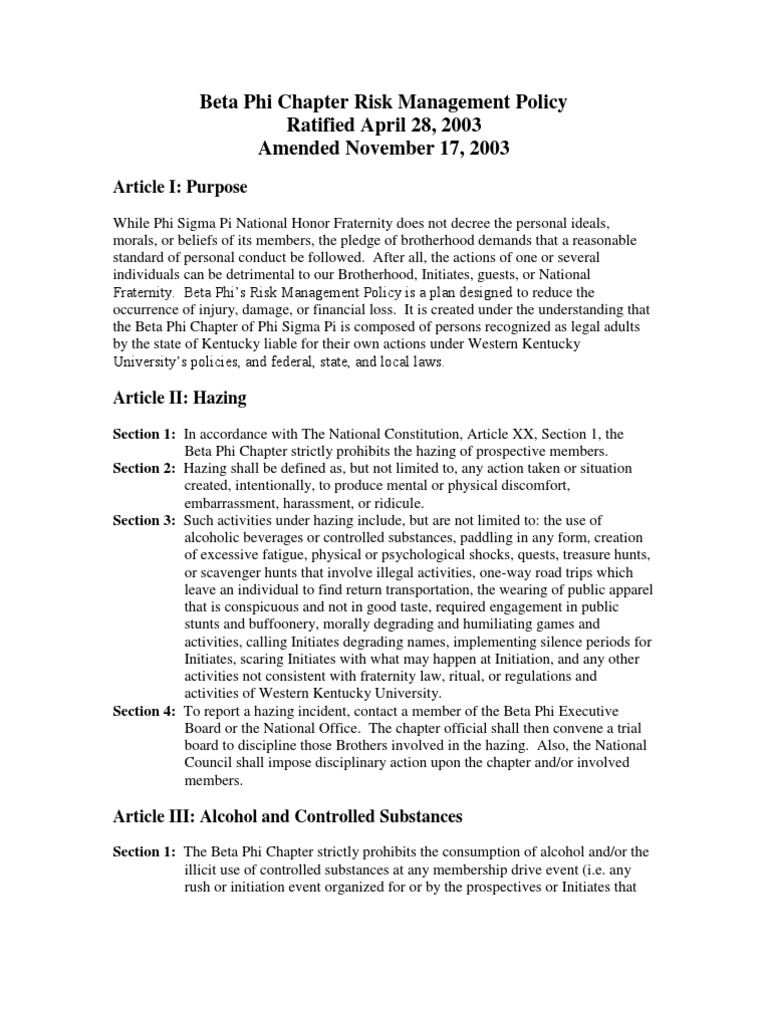 Beta Phi Chapter Risk Management Policy
Ratified April 28, 2003
Amended November 17, 2003

Article I: Purpose

While Phi Sigma Pi National Honor Fraternity does not decree the personal ideals, morals, or beliefs of its members, the pledge of brotherhood demands that a reasonable standard of personal conduct be followed. After all, the actions of one or several individuals can be detrimental to our Brotherhood, Initiates, guests, or National Fraternity. Beta Phi's Risk Management Policy is a plan designed to reduce the occurrence of injury, damage, or financial loss. It is created under the understanding that the Beta Phi Chapter of Phi Sigma Pi is composed of persons recognized as legal adults by the state of Kentucky liable for their own actions under Western Kentucky University's policies, and federal, state, and local laws.

Article II: Hazing

Section 1: In accordance with The National Constitution, Article XX, Section 1, the Beta Phi Chapter strictly prohibits the hazing of prospective members.
Section 2: Hazing shall be defined as, but not limited to, any action taken or situation created, intentionally, to produce mental or physical discomfort, embarrassment, harassment, or ridicule.
Section 3: Such activities under hazing include, but are not limited to: the use of alcoholic beverages or controlled substances, paddling in any form, creation of excessive fatigue, physical or psychological shocks, quests, treasure hunts, or scavenger hunts that involve illegal activities, one-way road trips which leave an individual to find return transportation, the wearing of public apparel that is conspicuous and not in good taste, required engagement in public stunts and buffoonery, morally degrading and humiliating games and activities, calling Initiates degrading names, implementing silence periods for Initiates, scaring Initiates with what may happen at Initiation, and any other activities not consistent with fraternity law, ritual, or regulations and activities of Western Kentucky University.
Section 4: To report a hazing incident, contact a member of the Beta Phi Executive Board or the National Office. The chapter official shall then convene a trial board to discipline those Brothers involved in the hazing. Also, the National Council shall impose disciplinary action upon the chapter and/or involved members.

Article III: Alcohol and Controlled Substances

Section 1: The Beta Phi Chapter strictly prohibits the consumption of alcohol and/or the illicit use of controlled substances at any membership drive event (i.e. any rush or initiation event organized for or by the prospectives or Initiates that